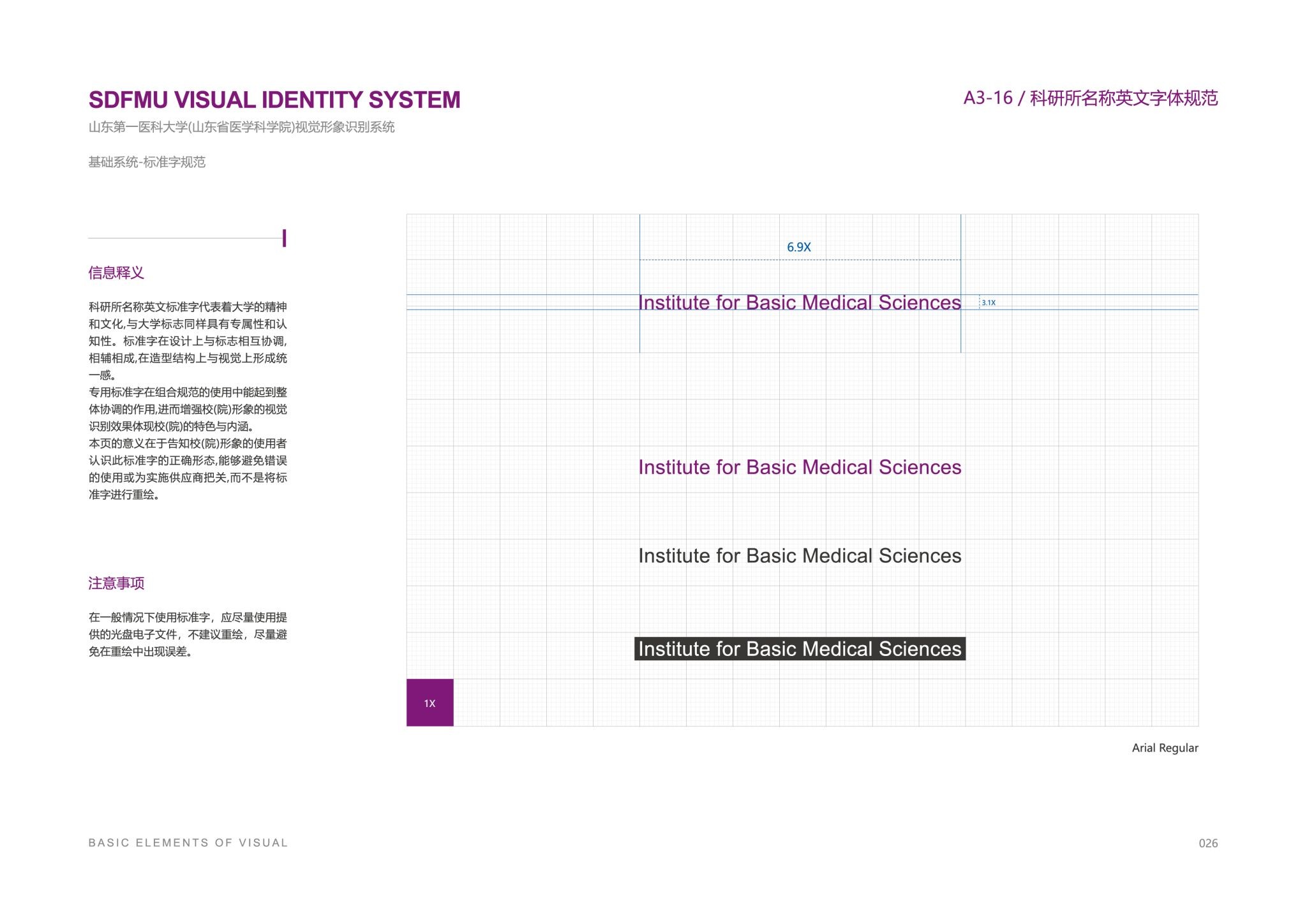 SDFMU VISUAL IDENTITY SYSTEM
山东第一医科大学(山东省医学科学院)视觉形象识别系统

基础系统-标准字规范

A3-16 / 科研所名称英文字体规范

信息释义

科研所名称英文标准字代表着大学的精神和文化,与大学标志同样具有专属性和认知性。标准字在设计上与标志相互协调,相辅相成,在造型结构上与视觉上形成统一感。
专用标准字在组合规范的使用中能起到整体协调的作用,进而增强校(院)形象的视觉识别效果体现校(院)的特色与内涵。
本页的意义在于告知校(院)形象的使用者认识此标准字的正确形态,能够避免错误的使用或为实施供应商把关,而不是将标准字进行重绘。

注意事项

在一般情况下使用标准字，应尽量使用提供的光盘电子文件，不建议重绘，尽量避免在重绘中出现误差。

6.9X

Institute for Basic Medical Sciences

3.1X

Institute for Basic Medical Sciences

Institute for Basic Medical Sciences

Institute for Basic Medical Sciences

1X

Arial Regular

BASIC ELEMENTS OF VISUAL

026